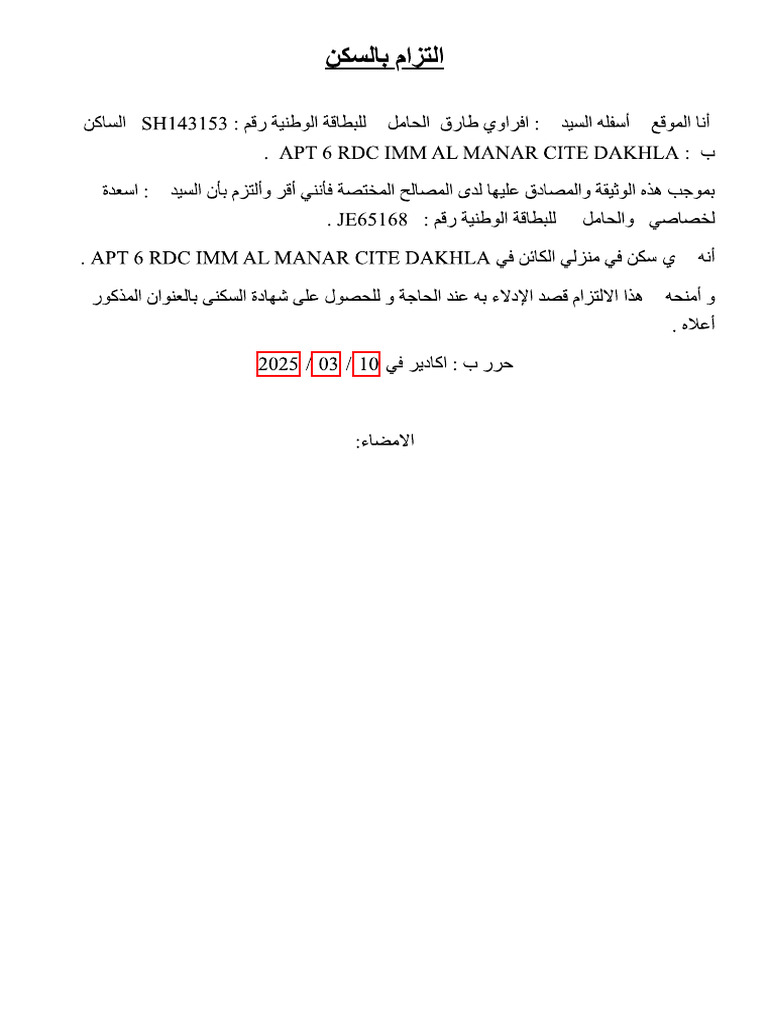 التزام بالسكن

أنا الموقع أسفله السيد : افراوي طارق الحامل للبطاقة الوطنية رقم : SH143153 الساكن ب : APT 6 RDC IMM AL MANAR CITE DAKHLA .

بموجب هذه الوثيقة والمصادق عليها لدى المصالح المختصة فأنني أقر وألتزم بأن السيد : اسعدة لخصاصي والحامل للبطاقة الوطنية رقم : JE65168 .

أنه ي سكن في منزلي الكائن في APT 6 RDC IMM AL MANAR CITE DAKHLA .

و أمنحه هذا الالتزام قصد الإدلاء به عند الحاجة و للحصول على شهادة السكنى بالعنوان المذكور أعلاه .

حرر ب : اكادير في 10 / 03 / 2025

الامضاء: